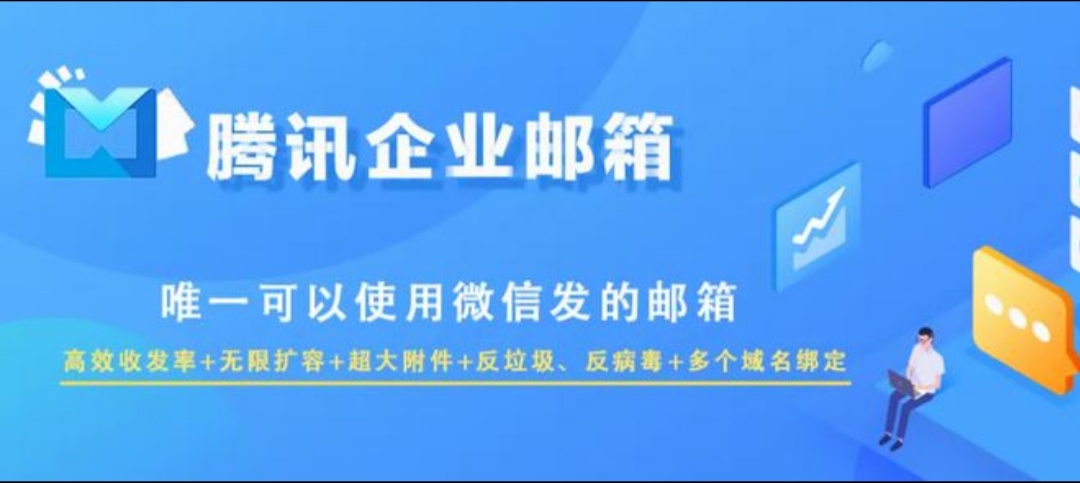 腾讯企业邮箱

唯一可以使用微信发的邮箱

高效收发率+无限扩容+超大附件+反垃圾、反病毒+多个域名绑定